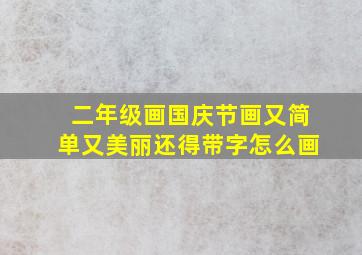 二年级画国庆节画又简单又美丽还得带字怎么画